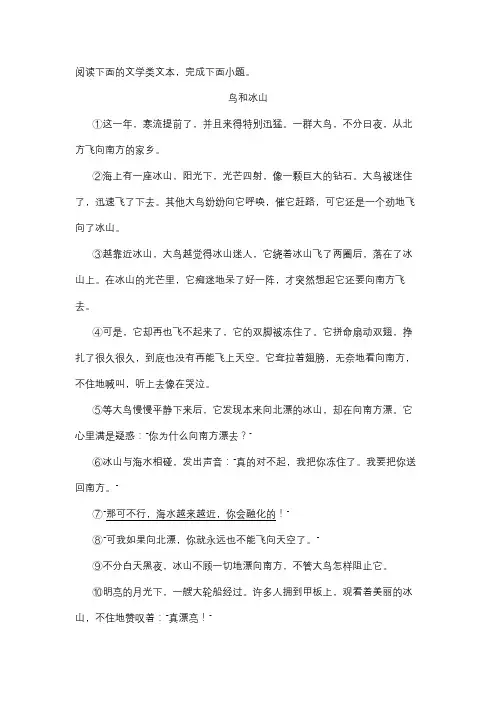 阅读下面的文学类文本，完成下面小题。

鸟和冰山

①这一年，寒流提前了，并且来得特别迅猛。一群大鸟，不分日夜，从北方飞向南方的家乡。

②海上有一座冰山，阳光下，光芒四射，像一颗巨大的钻石。大鸟被迷住了，迅速飞了下去。其他大鸟纷纷向它呼唤，催它赶路，可它还是一个劲地飞向了冰山。

③越靠近冰山，大鸟越觉得冰山迷人，它绕着冰山飞了两圈后，落在了冰山上。在冰山的光芒里，它痴迷地呆了好一阵，才突然想起它还要向南方飞去。

④可是，它却再也飞不起来了，它的双脚被冻住了。它拼命扇动双翅，挣扎了很久很久，到底也没有再能飞上天空。它耷拉着翅膀，无奈地看向南方，不住地喊叫，听上去像在哭泣。

⑤等大鸟慢慢平静下来后，它发现本来向北漂的冰山，却在向南方漂。它心里满是疑惑："你为什么向南方漂去？"

⑥冰山与海水相碰，发出声音："真的对不起，我把你冻住了。我要把你送回南方。"

⑦"那可不行，海水越来越近，你会融化的！"

⑧"可我如果向北漂，你就永远也不能飞向天空了。"

⑨不分白天黑夜，冰山不顾一切地漂向南方，不管大鸟怎样阻止它。

⑩明亮的月光下，一艘大轮船经过。许多人拥到甲板上，观看着美丽的冰山，不住地赞叹着："真漂亮！"